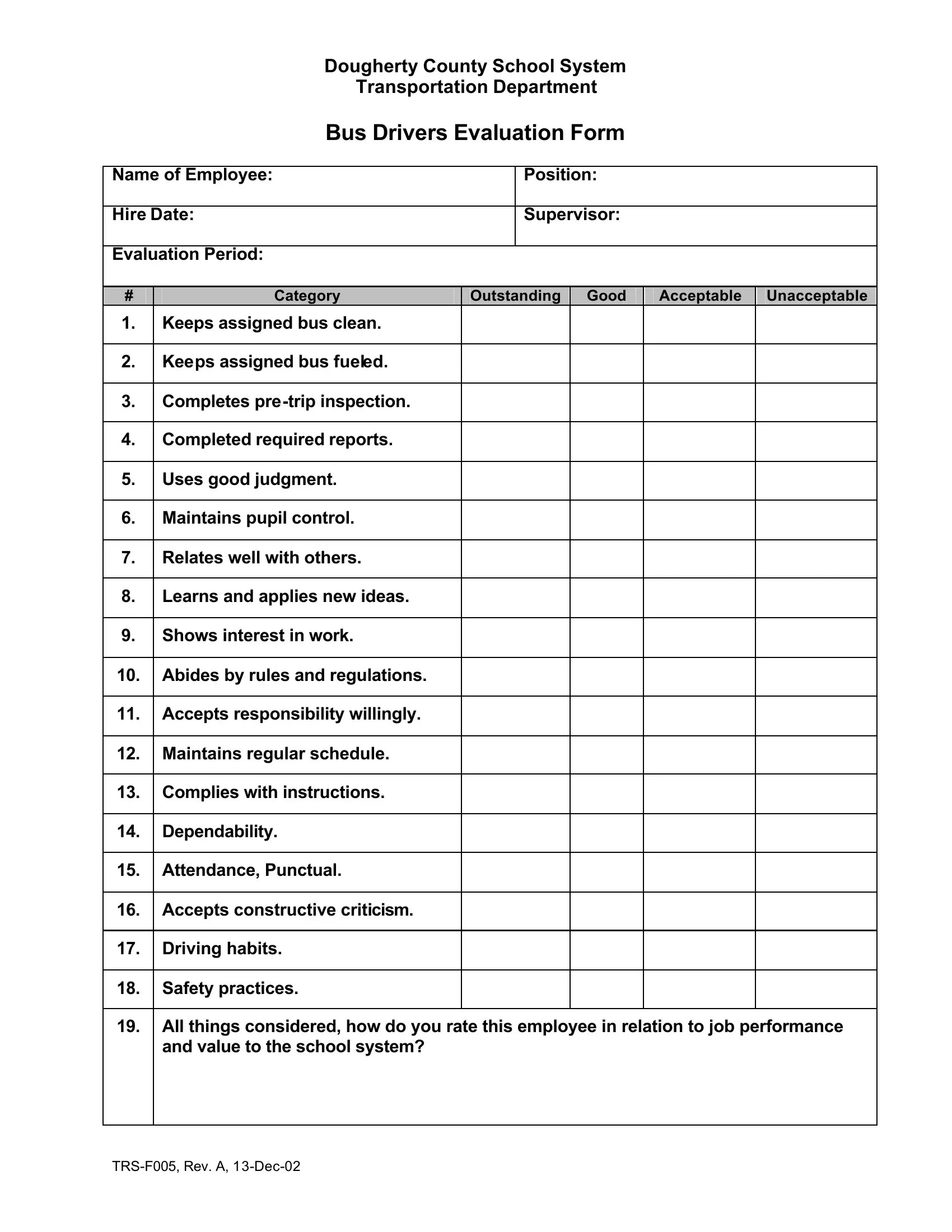 Dougherty County School System
Transportation Department

Bus Drivers Evaluation Form

| Name of Employee: | Position: |
|---|---|
| Hire Date: | Supervisor: |
| Evaluation Period: | |

| # | Category | Outstanding | Good | Acceptable | Unacceptable |
|---|---|---|---|---|---|
| 1. | Keeps assigned bus clean. | | | | |
| 2. | Keeps assigned bus fueled. | | | | |
| 3. | Completes pre-trip inspection. | | | | |
| 4. | Completed required reports. | | | | |
| 5. | Uses good judgment. | | | | |
| 6. | Maintains pupil control. | | | | |
| 7. | Relates well with others. | | | | |
| 8. | Learns and applies new ideas. | | | | |
| 9. | Shows interest in work. | | | | |
| 10. | Abides by rules and regulations. | | | | |
| 11. | Accepts responsibility willingly. | | | | |
| 12. | Maintains regular schedule. | | | | |
| 13. | Complies with instructions. | | | | |
| 14. | Dependability. | | | | |
| 15. | Attendance, Punctual. | | | | |
| 16. | Accepts constructive criticism. | | | | |
| 17. | Driving habits. | | | | |
| 18. | Safety practices. | | | | |
| 19. | All things considered, how do you rate this employee in relation to job performance and value to the school system? | | | | |

TRS-F005, Rev. A, 13-Dec-02